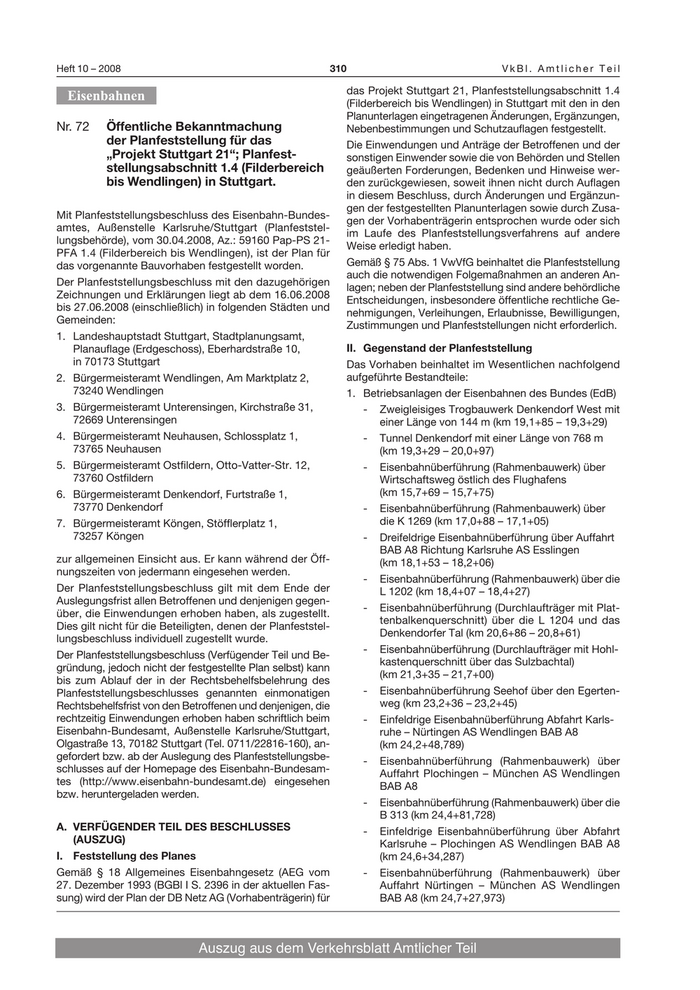 Heft 10 – 2008

310

VkBl. Amtlicher Teil

Eisenbahnen

Nr. 72 Öffentliche Bekanntmachung der Planfeststellung für das „Projekt Stuttgart 21“; Planfeststellungsabschnitt 1.4 (Filderbereich bis Wendlingen) in Stuttgart.

Mit Planfeststellungsbeschluss des Eisenbahn-Bundesamtes, Außenstelle Karlsruhe/Stuttgart (Planfeststellungsbehörde), vom 30.04.2008, Az.: 59160 Pap-PS 21-PFA 1.4 (Filderbereich bis Wendlingen), ist der Plan für das vorgenannte Bauvorhaben festgestellt worden.

Der Planfeststellungsbeschluss mit den dazugehörigen Zeichnungen und Erklärungen liegt ab dem 16.06.2008 bis 27.06.2008 (einschließlich) in folgenden Städten und Gemeinden:

1. Landeshauptstadt Stuttgart, Stadtplanungsamt, Planauflage (Erdgeschoss), Eberhardstraße 10, in 70173 Stuttgart
2. Bürgermeisteramt Wendlingen, Am Marktplatz 2, 73240 Wendlingen
3. Bürgermeisteramt Unterensingen, Kirchstraße 31, 72669 Unterensingen
4. Bürgermeisteramt Neuhausen, Schlossplatz 1, 73765 Neuhausen
5. Bürgermeisteramt Ostfildern, Otto-Vatter-Str. 12, 73760 Ostfildern
6. Bürgermeisteramt Denkendorf, Furtstraße 1, 73770 Denkendorf
7. Bürgermeisteramt Köngen, Stöfflerplatz 1, 73257 Köngen

zur allgemeinen Einsicht aus. Er kann während der Öffnungszeiten von jedermann eingesehen werden.

Der Planfeststellungsbeschluss gilt mit dem Ende der Auslegungsfrist allen Betroffenen und denjenigen gegenüber, die Einwendungen erhoben haben, als zugestellt. Dies gilt nicht für die Beteiligten, denen der Planfeststellungsbeschluss individuell zugestellt wurde.

Der Planfeststellungsbeschluss (Verfügender Teil und Begründung, jedoch nicht der festgestellte Plan selbst) kann bis zum Ablauf der in der Rechtsbehelfsbelehrung des Planfeststellungsbeschlusses genannten einmonatigen Rechtsbehelfsfrist von den Betroffenen und denjenigen, die rechtzeitig Einwendungen erhoben haben schriftlich beim Eisenbahn-Bundesamt, Außenstelle Karlsruhe/Stuttgart, Olgastraße 13, 70182 Stuttgart (Tel. 0711/22816-160), angefordert bzw. ab der Auslegung des Planfeststellungsbeschlusses auf der Homepage des Eisenbahn-Bundesamtes (http://www.eisenbahn-bundesamt.de) eingesehen bzw. heruntergeladen werden.

A. VERFÜGENDER TEIL DES BESCHLUSSES (AUSZUG)

I. Feststellung des Planes

Gemäß § 18 Allgemeines Eisenbahngesetz (AEG vom 27. Dezember 1993 (BGBl I S. 2396 in der aktuellen Fassung) wird der Plan der DB Netz AG (Vorhabenträgerin) für das Projekt Stuttgart 21, Planfeststellungsabschnitt 1.4 (Filderbereich bis Wendlingen) in Stuttgart mit den in den Planunterlagen eingetragenen Änderungen, Ergänzungen, Nebenbestimmungen und Schutzauflagen festgestellt.

Die Einwendungen und Anträge der Betroffenen und der sonstigen Einwender sowie die von Behörden und Stellen geäußerten Forderungen, Bedenken und Hinweise werden zurückgewiesen, soweit ihnen nicht durch Auflagen in diesem Beschluss, durch Änderungen und Ergänzungen der festgestellten Planunterlagen sowie durch Zusagen der Vorhabenträgerin entsprochen wurde oder sich im Laufe des Planfeststellungsverfahrens auf andere Weise erledigt haben.

Gemäß § 75 Abs. 1 VwVfG beinhaltet die Planfeststellung auch die notwendigen Folgemaßnahmen an anderen Anlagen; neben der Planfeststellung sind andere behördliche Entscheidungen, insbesondere öffentliche rechtliche Genehmigungen, Verleihungen, Erlaubnisse, Bewilligungen, Zustimmungen und Planfeststellungen nicht erforderlich.

II. Gegenstand der Planfeststellung

Das Vorhaben beinhaltet im Wesentlichen nachfolgend aufgeführte Bestandteile:

1. Betriebsanlagen der Eisenbahnen des Bundes (EdB)
- Zweigleisiges Trogbauwerk Denkendorf West mit einer Länge von 144 m (km 19,1+85 – 19,3+29)
- Tunnel Denkendorf mit einer Länge von 768 m (km 19,3+29 – 20,0+97)
- Eisenbahnüberführung (Rahmenbauwerk) über Wirtschaftsweg östlich des Flughafens (km 15,7+69 – 15,7+75)
- Eisenbahnüberführung (Rahmenbauwerk) über die K 1269 (km 17,0+88 – 17,1+05)
- Dreifeldrige Eisenbahnüberführung über Auffahrt BAB A8 Richtung Karlsruhe AS Esslingen (km 18,1+53 – 18,2+06)
- Eisenbahnüberführung (Rahmenbauwerk) über die L 1202 (km 18,4+07 – 18,4+27)
- Eisenbahnüberführung (Durchlaufträger mit Plattenbalkenquerschnitt) über die L 1204 und das Denkendorfer Tal (km 20,6+86 – 20,8+61)
- Eisenbahnüberführung (Durchlaufträger mit Hohlkastenquerschnitt über das Sulzbachtal) (km 21,3+35 – 21,7+00)
- Eisenbahnüberführung Seehof über den Egertenweg (km 23,2+36 – 23,2+45)
- Einfeldrige Eisenbahnüberführung Abfahrt Karlsruhe – Nürtingen AS Wendlingen BAB A8 (km 24,2+48,789)
- Eisenbahnüberführung (Rahmenbauwerk) über Auffahrt Plochingen – München AS Wendlingen BAB A8
- Eisenbahnüberführung (Rahmenbauwerk) über die B 313 (km 24,4+81,728)
- Einfeldrige Eisenbahnüberführung über Abfahrt Karlsruhe – Plochingen AS Wendlingen BAB A8 (km 24,6+34,287)
- Eisenbahnüberführung (Rahmenbauwerk) über Auffahrt Nürtingen – München AS Wendlingen BAB A8 (km 24,7+27,973)

Auszug aus dem Verkehrsblatt Amtlicher Teil